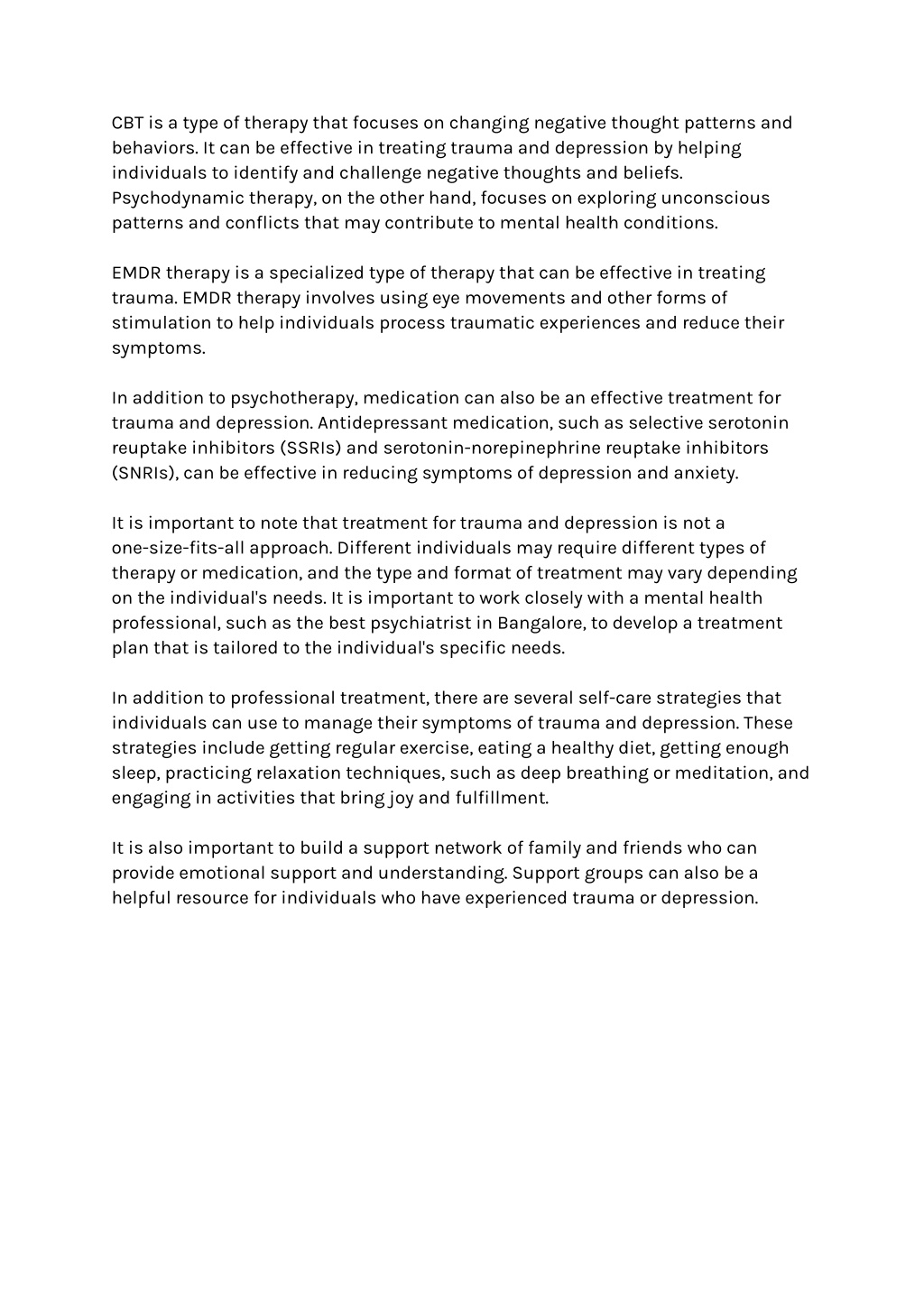 CBT is a type of therapy that focuses on changing negative thought patterns and behaviors. It can be effective in treating trauma and depression by helping individuals to identify and challenge negative thoughts and beliefs. Psychodynamic therapy, on the other hand, focuses on exploring unconscious patterns and conflicts that may contribute to mental health conditions.

EMDR therapy is a specialized type of therapy that can be effective in treating trauma. EMDR therapy involves using eye movements and other forms of stimulation to help individuals process traumatic experiences and reduce their symptoms.

In addition to psychotherapy, medication can also be an effective treatment for trauma and depression. Antidepressant medication, such as selective serotonin reuptake inhibitors (SSRIs) and serotonin-norepinephrine reuptake inhibitors (SNRIs), can be effective in reducing symptoms of depression and anxiety.

It is important to note that treatment for trauma and depression is not a one-size-fits-all approach. Different individuals may require different types of therapy or medication, and the type and format of treatment may vary depending on the individual's needs. It is important to work closely with a mental health professional, such as the best psychiatrist in Bangalore, to develop a treatment plan that is tailored to the individual's specific needs.

In addition to professional treatment, there are several self-care strategies that individuals can use to manage their symptoms of trauma and depression. These strategies include getting regular exercise, eating a healthy diet, getting enough sleep, practicing relaxation techniques, such as deep breathing or meditation, and engaging in activities that bring joy and fulfillment.

It is also important to build a support network of family and friends who can provide emotional support and understanding. Support groups can also be a helpful resource for individuals who have experienced trauma or depression.